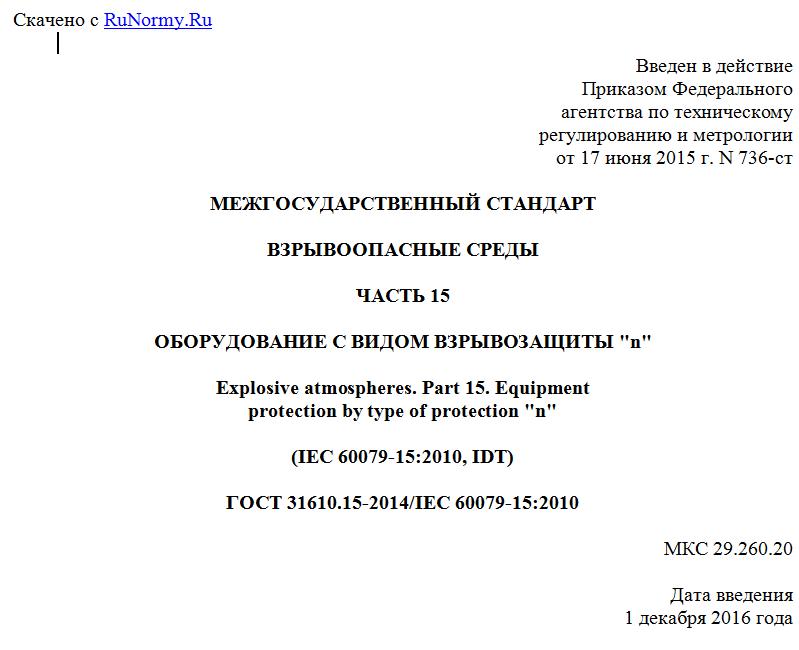 Скачено с RuNormy.Ru

Введен в действие
Приказом Федерального
агентства по техническому
регулированию и метрологии
от 17 июня 2015 г. N 736-ст

МЕЖГОСУДАРСТВЕННЫЙ СТАНДАРТ

ВЗРЫВООПАСНЫЕ СРЕДЫ

ЧАСТЬ 15

ОБОРУДОВАНИЕ С ВИДОМ ВЗРЫВОЗАЩИТЫ "n"

Explosive atmospheres. Part 15. Equipment protection by type of protection "n"

(IEC 60079-15:2010, IDT)

ГОСТ 31610.15-2014/IEC 60079-15:2010

МКС 29.260.20

Дата введения
1 декабря 2016 года